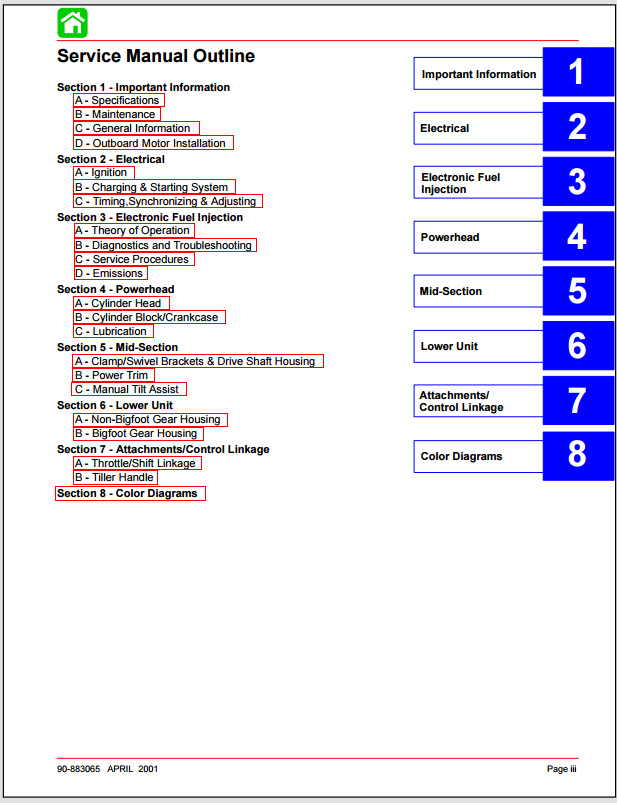 Service Manual Outline

Section 1 - Important Information
A - Specifications
B - Maintenance
C - General Information
D - Outboard Motor Installation
Section 2 - Electrical
A - Ignition
B - Charging & Starting System
C - Timing,Synchronizing & Adjusting
Section 3 - Electronic Fuel Injection
A - Theory of Operation
B - Diagnostics and Troubleshooting
C - Service Procedures
D - Emissions
Section 4 - Powerhead
A - Cylinder Head
B - Cylinder Block/Crankcase
C - Lubrication
Section 5 - Mid-Section
A - Clamp/Swivel Brackets & Drive Shaft Housing
B - Power Trim
C - Manual Tilt Assist
Section 6 - Lower Unit
A - Non-Bigfoot Gear Housing
B - Bigfoot Gear Housing
Section 7 - Attachments/Control Linkage
A - Throttle/Shift Linkage
B - Tiller Handle
Section 8 - Color Diagrams

Important Information 1
Electrical 2
Electronic Fuel Injection 3
Powerhead 4
Mid-Section 5
Lower Unit 6
Attachments/ Control Linkage 7
Color Diagrams 8

90-883065 APRIL 2001
Page iii